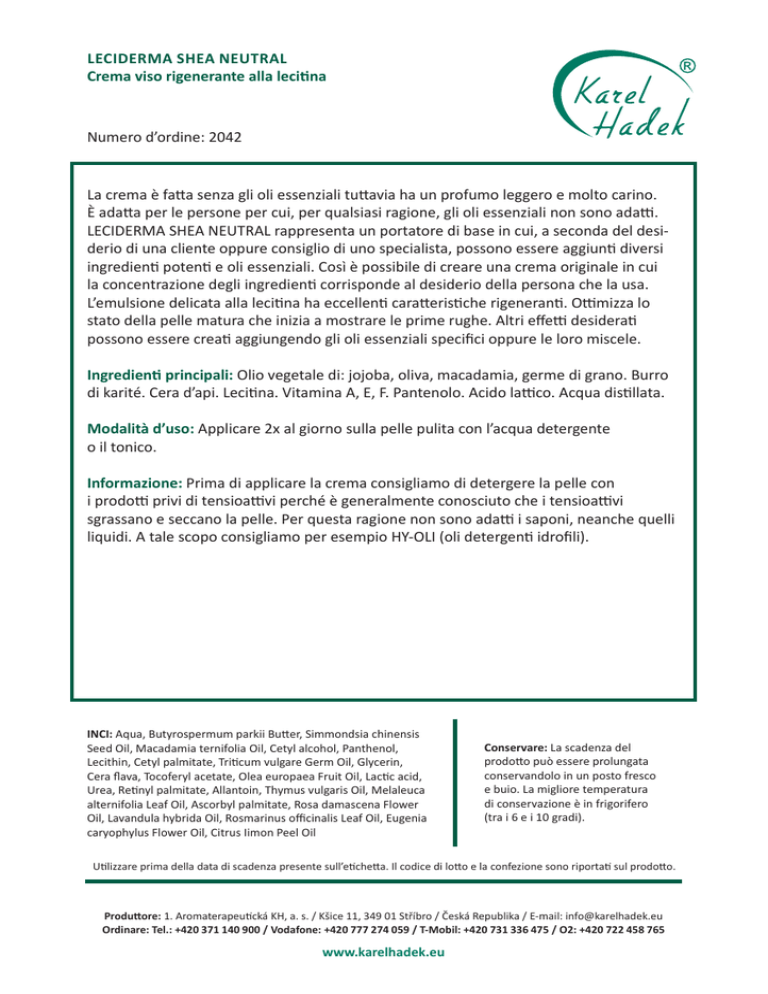 LECIDERMA SHEA NEUTRAL
Crema viso rigenerante alla lecitina

Karel Hadek ®

Numero d'ordine: 2042

La crema è fatta senza gli oli essenziali tuttavia ha un profumo leggero e molto carino. È adatta per le persone per cui, per qualsiasi ragione, gli oli essenziali non sono adatti. LECIDERMA SHEA NEUTRAL rappresenta un portatore di base in cui, a seconda del desiderio di una cliente oppure consiglio di uno specialista, possono essere aggiunti diversi ingredienti potenti e oli essenziali. Così è possibile di creare una crema originale in cui la concentrazione degli ingredienti corrisponde al desiderio della persona che la usa. L'emulsione delicata alla lecitina ha eccellenti caratteristiche rigeneranti. Ottimizza lo stato della pelle matura che inizia a mostrare le prime rughe. Altri effetti desiderati possono essere creati aggiungendo gli oli essenziali specifici oppure le loro miscele.

Ingredienti principali: Olio vegetale di: jojoba, oliva, macadamia, germe di grano. Burro di karité. Cera d'api. Lecitina. Vitamina A, E, F. Pantenolo. Acido lattico. Acqua distillata.

Modalità d'uso: Applicare 2x al giorno sulla pelle pulita con l'acqua detergente o il tonico.

Informazione: Prima di applicare la crema consigliamo di detergere la pelle con i prodotti privi di tensioattivi perché è generalmente conosciuto che i tensioattivi sgrassano e seccano la pelle. Per questa ragione non sono adatti i saponi, neanche quelli liquidi. A tale scopo consigliamo per esempio HY-OLI (oli detergenti idrofili).

INCI: Aqua, Butyrospermum parkii Butter, Simmondsia chinensis Seed Oil, Macadamia ternifolia Oil, Cetyl alcohol, Panthenol, Lecithin, Cetyl palmitate, Triticum vulgare Germ Oil, Glycerin, Cera flava, Tocoferyl acetate, Olea europaea Fruit Oil, Lactic acid, Urea, Retinyl palmitate, Allantoin, Thymus vulgaris Oil, Melaleuca alternifolia Leaf Oil, Ascorbyl palmitate, Rosa damascena Flower Oil, Lavandula hybrida Oil, Rosmarinus officinalis Leaf Oil, Eugenia caryophylus Flower Oil, Citrus limon Peel Oil

Conservare: La scadenza del prodotto può essere prolungata conservandolo in un posto fresco e buio. La migliore temperatura di conservazione è in frigorifero (tra i 6 e i 10 gradi).

Utilizzare prima della data di scadenza presente sull'etichetta. Il codice di lotto e la confezione sono riportati sul prodotto.

Produttore: 1. Aromaterapeutická KH, a. s. / Kšice 11, 349 01 Stříbro / Česká Republika / E-mail: info@karelhadek.eu
Ordinare: Tel.: +420 371 140 900 / Vodafone: +420 777 274 059 / T-Mobil: +420 731 336 475 / O2: +420 722 458 765

www.karelhadek.eu